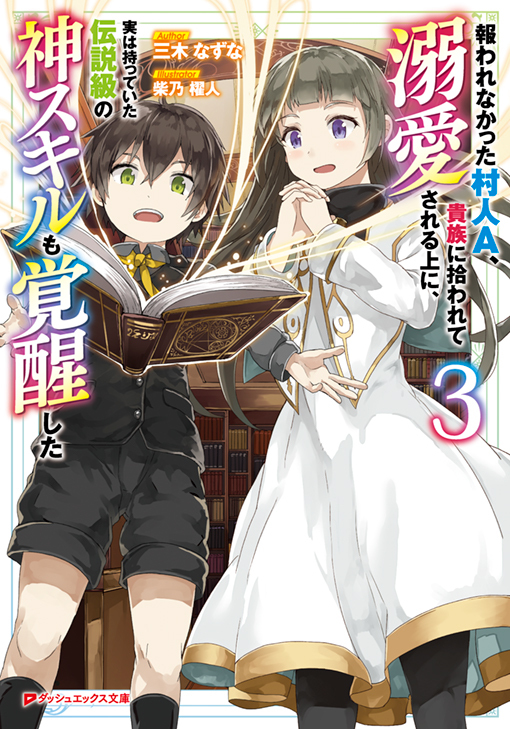 報われなかった村人A、貴族に拾われて溺愛される上に、実は持っていた伝説級の神スキルも覚醒した

3

Author
三木なずな

Illustrator
柴乃櫂人

ダッシュエックス文庫